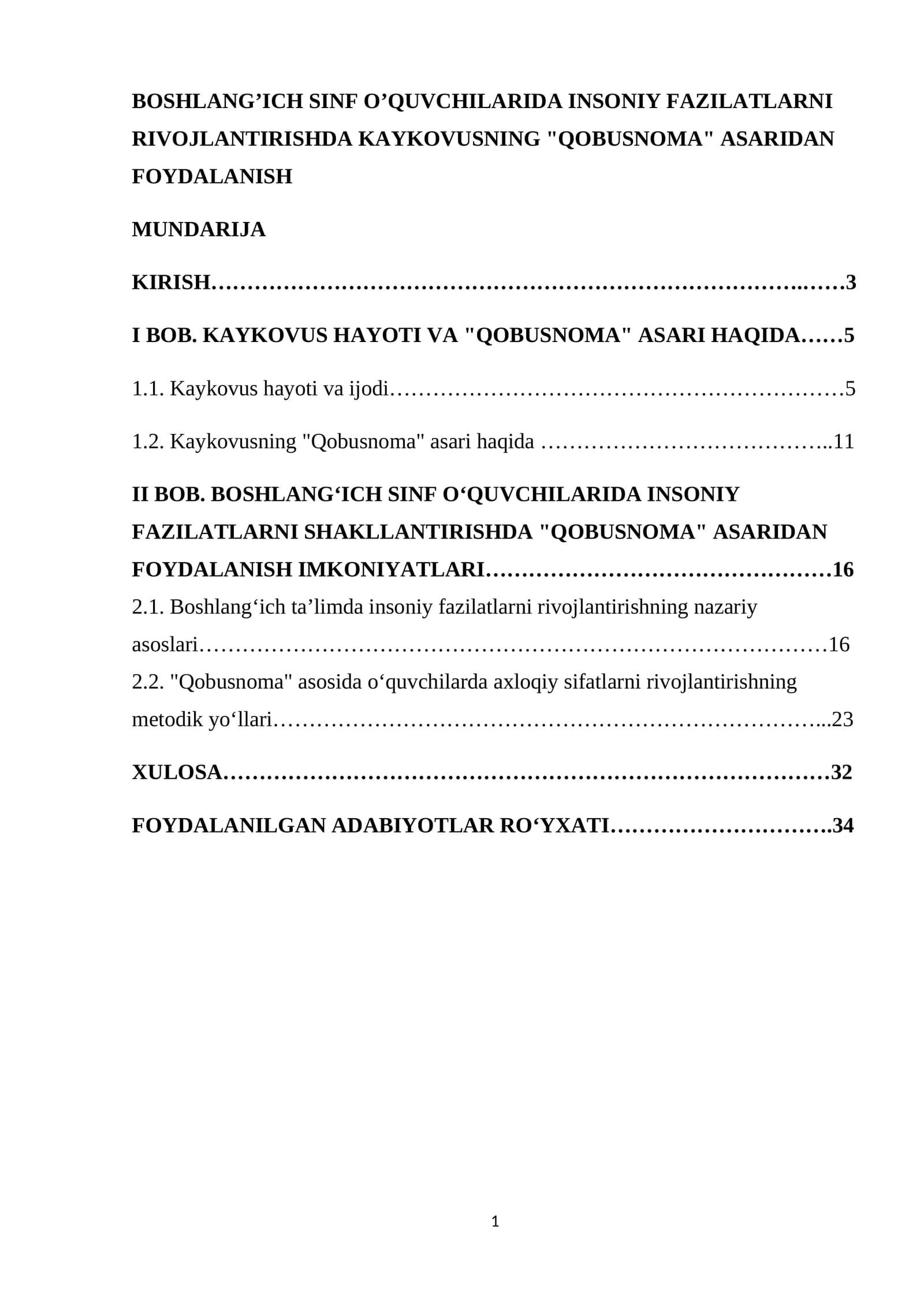 BOSHLANG'ICH SINF O'QUVCHILARIDA INSONIY FAZILATLARNI RIVOJLANTIRISHDA KAYKOVUSNING "QOBUSNOMA" ASARIDAN FOYDALANISH

MUNDARIJA

KIRISH 3

I BOB. KAYKOVUS HAYOTI VA "QOBUSNOMA" ASARI HAQIDA 5

1.1. Kaykovus hayoti va ijodi 5

1.2. Kaykovusning "Qobusnoma" asari haqida 11

II BOB. BOSHLANG'ICH SINF O'QUVCHILARIDA INSONIY FAZILATLARNI SHAKLLANTIRISHDA "QOBUSNOMA" ASARIDAN FOYDALANISH IMKONIYATLARI 16

2.1. Boshlang'ich ta'limda insoniy fazilatlarni rivojlantirishning nazariy asoslari 16

2.2. "Qobusnoma" asosida o'quvchilarda axloqiy sifatlarni rivojlantirishning metodik yo'llari 23

XULOSA 32

FOYDALANILGAN ADABIYOTLAR RO'YXATI 34

1